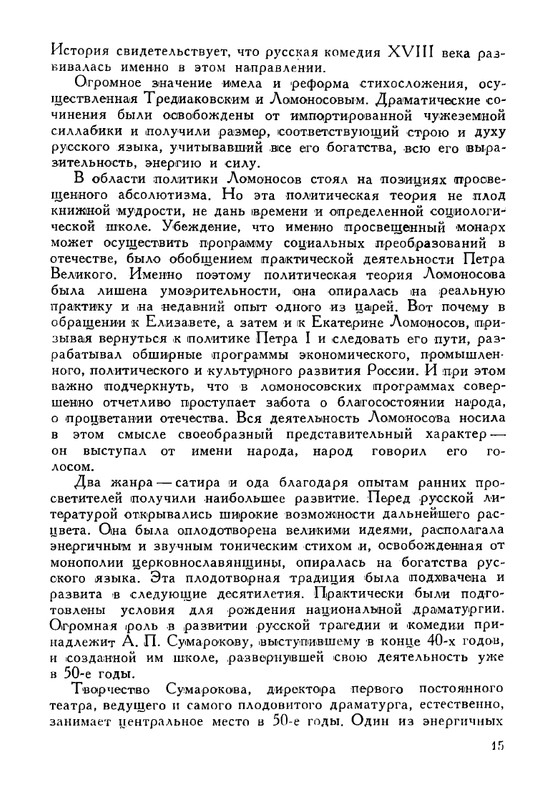 История свидетельствует, что русская комедия XVIII века развивалась именно в этом направлении.

Огромное значение имела и реформа стихосложения, осуществленная Тредиаковским и Ломоносовым. Драматические сочинения были освобождены от импортированной чужеземной силлабики и получили размер, соответствующий строю и духу русского языка, учитывавший все его богатства, всю его выразительность, энергию и силу.

В области политики Ломоносов стоял на позициях просвещенного абсолютизма. Но эта политическая теория не плод книжной мудрости, не дань времени и определенной социологической школе. Убеждение, что именно просвещенный монарх может осуществить программу социальных преобразований в отечестве, было обобщением практической деятельности Петра Великого. Именно поэтому политическая теория Ломоносова была лишена умозрительности, она опиралась на реальную практику и на недавний опыт одного из царей. Вот почему в обращении к Елизавете, а затем и к Екатерине Ломоносов, призывая вернуться к политике Петра I и следовать его пути, разрабатывал обширные программы экономического, промышленного, политического и культурного развития России. И при этом важно подчеркнуть, что в ломоносовских программах совершенно отчетливо проступает забота о благосостоянии народа, о процветании отечества. Вся деятельность Ломоносова носила в этом смысле своеобразный представительный характер — он выступал от имени народа, народ говорил его голосом.

Два жанра — сатира и ода благодаря опытам ранних просветителей получили наибольшее развитие. Перед русской литературой открывались широкие возможности дальнейшего расцвета. Она была оплодотворена великими идеями, располагала энергичным и звучным тоническим стихом и, освобожденная от монополии церковнославянщины, опиралась на богатства русского языка. Эта плодотворная традиция была подхвачена и развита в следующие десятилетия. Практически были подготовлены условия для рождения национальной драматургии. Огромная роль в развитии русской трагедии и комедии принадлежит А. П. Сумарокову, выступившему в конце 40-х годов, и созданной им школе, развернувшей свою деятельность уже в 50-е годы.

Творчество Сумарокова, директора первого постоянного театра, ведущего и самого плодовитого драматурга, естественно, занимает центральное место в 50-е годы. Один из энергичных

15